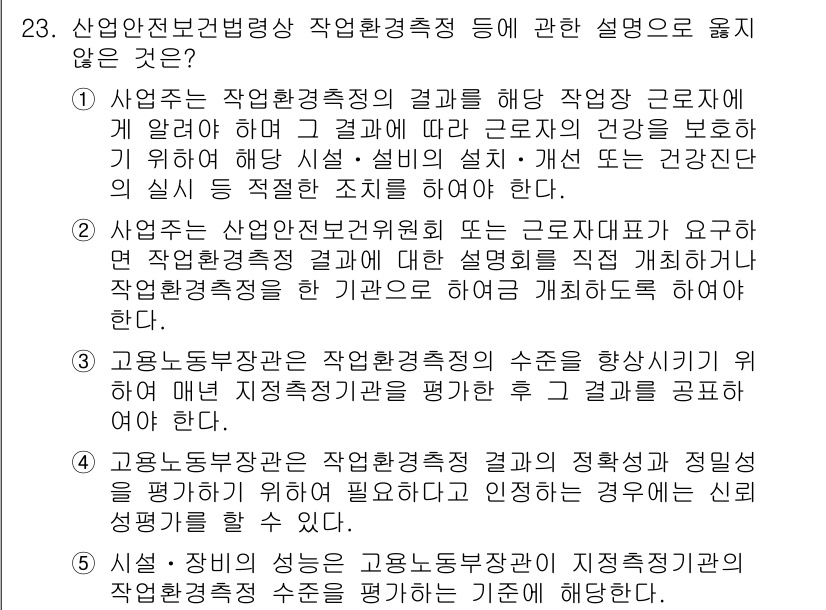 23. 산업안전보건법령상 작업환경측정 등에 관한 설명으로 옳지 않은 것은?

① 사업주는 작업환경측정의 결과를 해당 작업장 근로자에게 알려야 하며 그 결과에 따라 근로자의 건강을 보호하기 위하여 해당 시설·설비의 설치·개선 또는 건강진단의 실시 등 적절한 조치를 하여야 한다.

② 사업주는 산업안전보건위원회 또는 근로자대표가 요구하면 작업환경측정 결과에 대한 설명회를 직접 개최하거나 작업환경측정을 한 기관으로 하여금 개최하도록 하여야 한다.

③ 고용노동부장관은 작업환경측정의 수준을 향상시키기 위하여 매년 지정측정기관을 평가한 후 그 결과를 공표하여야 한다.

④ 고용노동부장관은 작업환경측정 결과의 정확성과 정밀성을 평가하기 위하여 필요하다고 인정하는 경우에는 신뢰성평가를 할 수 있다.

⑤ 시설·장비의 성능은 고용노동부장관이 지정측정기관의 작업환경측정 수준을 평가하는 기준에 해당한다.